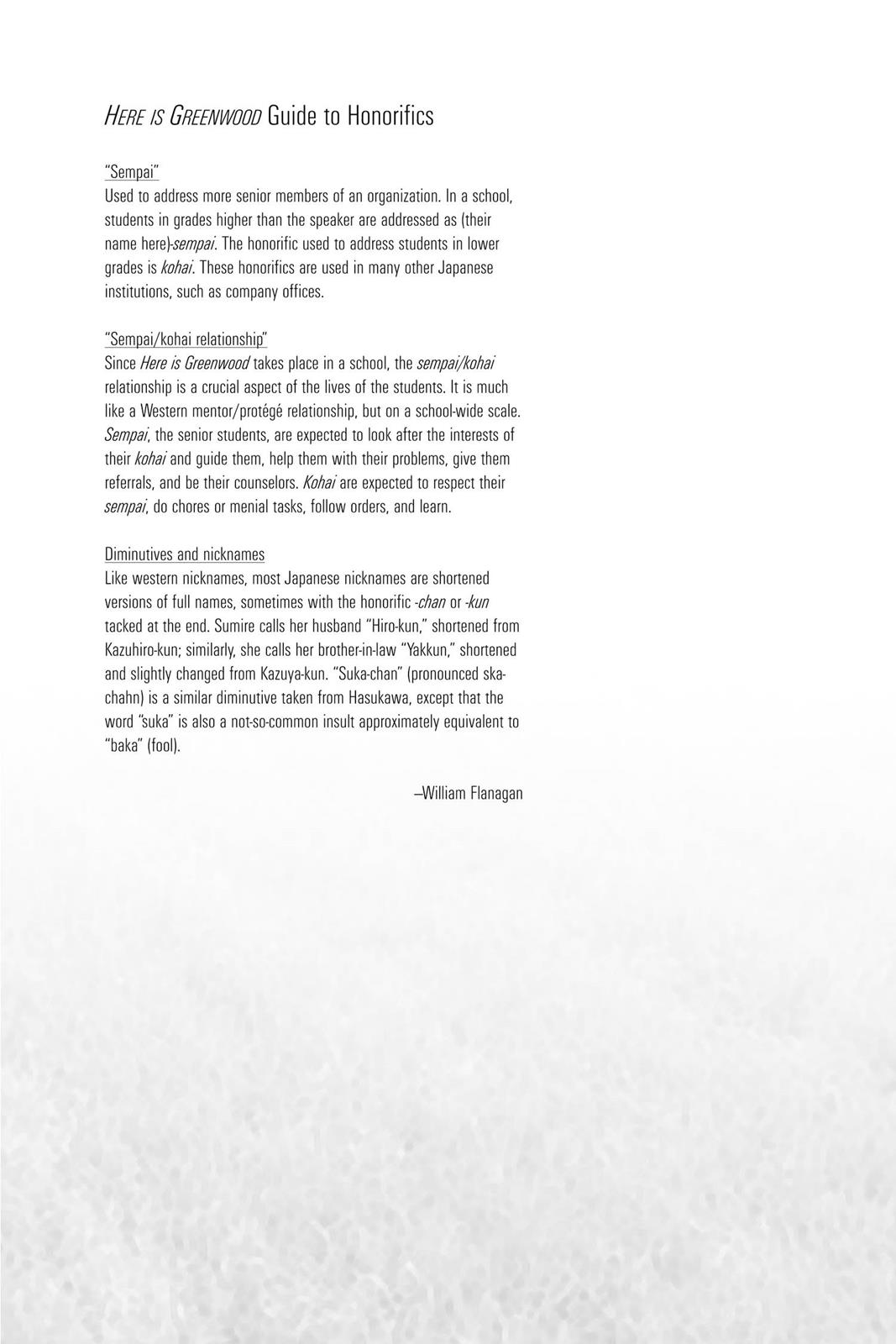 HERE IS GREENWOOD Guide to Honorifics

"Sempai"
Used to address more senior members of an organization. In a school, students in grades higher than the speaker are addressed as (their name here)-sempai. The honorific used to address students in lower grades is kohai. These honorifics are used in many other Japanese institutions, such as company offices.

"Sempai/kohai relationship"
Since Here is Greenwood takes place in a school, the sempai/kohai relationship is a crucial aspect of the lives of the students. It is much like a Western mentor/protégé relationship, but on a school-wide scale. Sempai, the senior students, are expected to look after the interests of their kohai and guide them, help them with their problems, give them referrals, and be their counselors. Kohai are expected to respect their sempai, do chores or menial tasks, follow orders, and learn.

Diminutives and nicknames
Like western nicknames, most Japanese nicknames are shortened versions of full names, sometimes with the honorific -chan or -kun tacked at the end. Sumire calls her husband "Hiro-kun," shortened from Kazuhiro-kun; similarly, she calls her brother-in-law "Yakkun," shortened and slightly changed from Kazuya-kun. "Suka-chan" (pronounced ska-chahn) is a similar diminutive taken from Hasukawa, except that the word "suka" is also a not-so-common insult approximately equivalent to "baka" (fool).

–William Flanagan